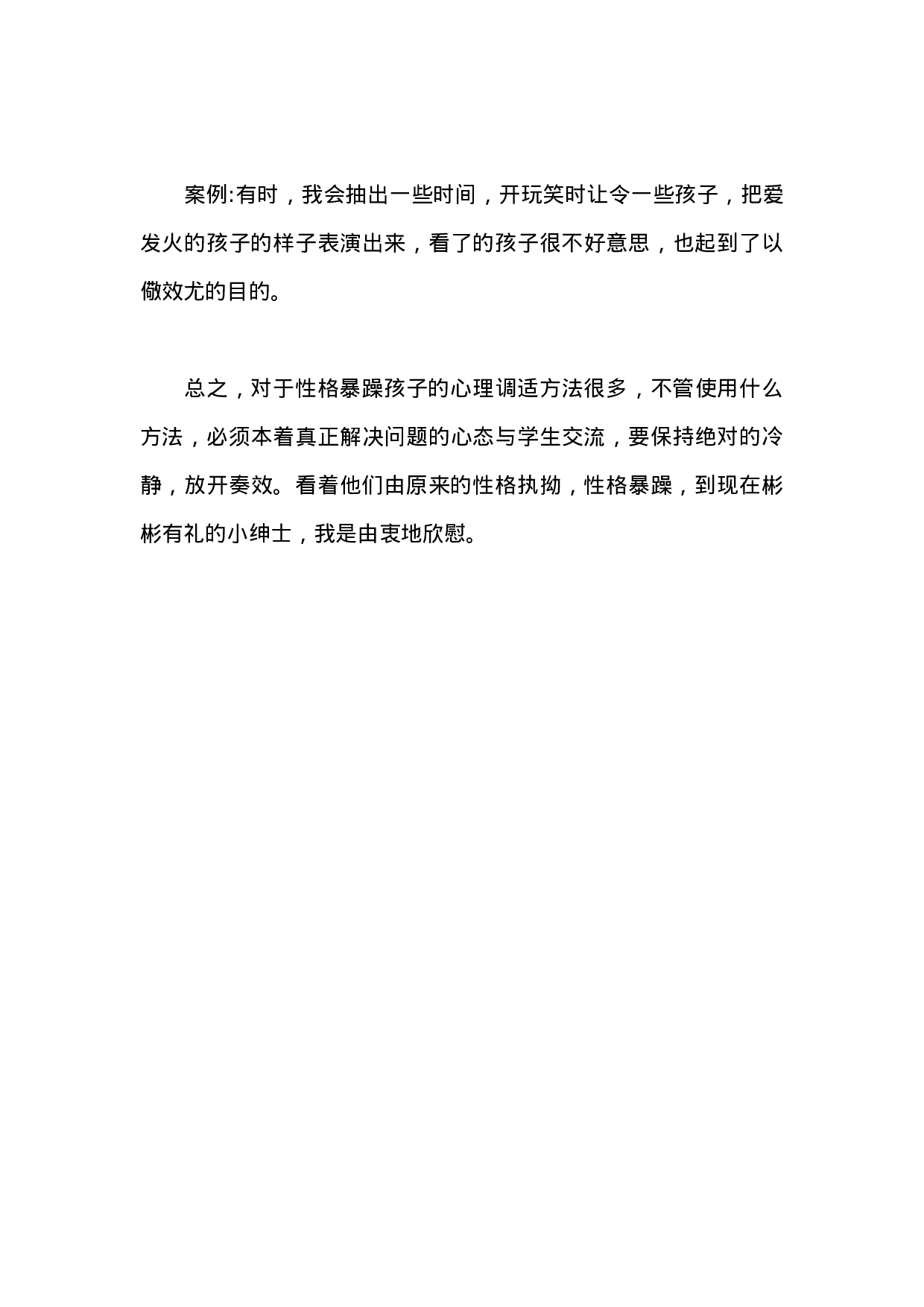 案例:有时，我会抽出一些时间，开玩笑时让令一些孩子，把爱发火的孩子的样子表演出来，看了的孩子很不好意思，也起到了以儆效尤的目的。

总之，对于性格暴躁孩子的心理调适方法很多，不管使用什么方法，必须本着真正解决问题的心态与学生交流，要保持绝对的冷静，放开奏效。看着他们由原来的性格执拗，性格暴躁，到现在彬彬有礼的小绅士，我是由衷地欣慰。